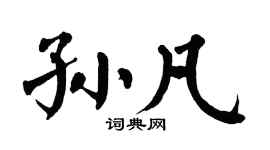 孙凡
词典网